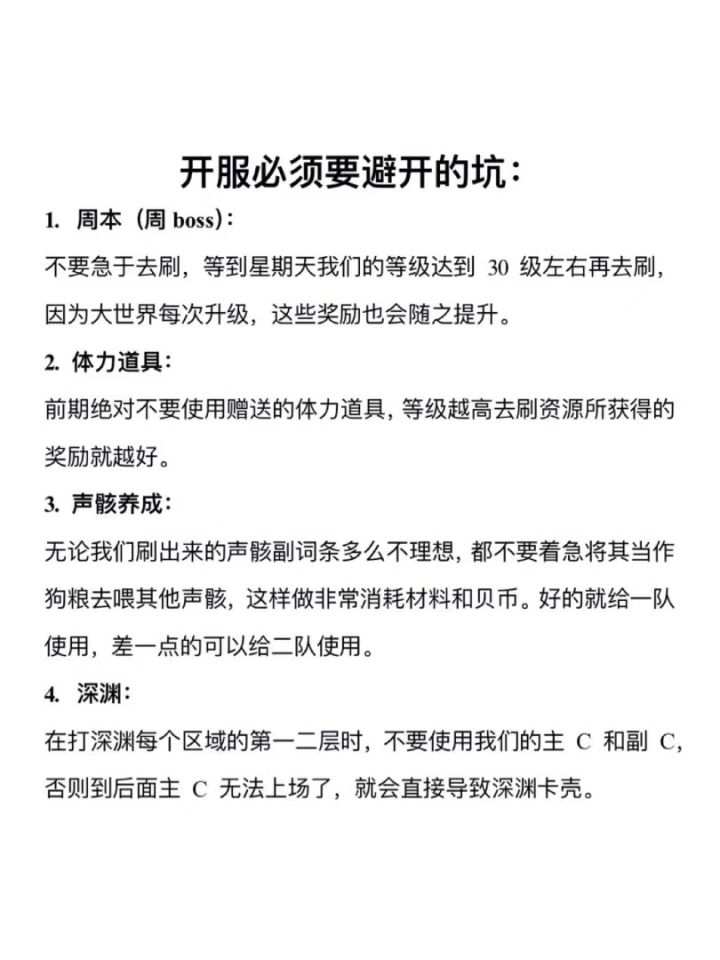 开服必须要避开的坑：

1. 周本（周 boss）：

不要急于去刷，等到星期天我们的等级达到 30 级左右再去刷，因为大世界每次升级，这些奖励也会随之提升。

2. 体力道具：

前期绝对不要使用赠送的体力道具，等级越高去刷资源所获得的奖励就越好。

3. 声骸养成：

无论我们刷出来的声骸副词条多么不理想，都不要着急将其当作狗粮去喂其他声骸，这样做非常消耗材料和贝币。好的就给一队使用，差一点的可以给二队使用。

4. 深渊：

在打深渊每个区域的第一二层时，不要使用我们的主 C 和副 C，否则到后面主 C 无法上场了，就会直接导致深渊卡壳。